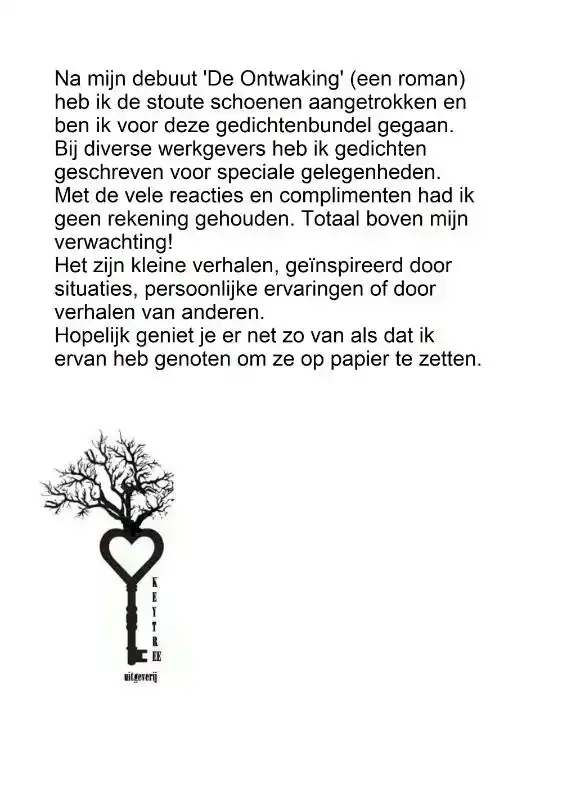 Na mijn debuut 'De Ontwaking' (een roman) heb ik de stoute schoenen aangetrokken en ben ik voor deze gedichtenbundel gegaan.
Bij diverse werkgevers heb ik gedichten geschreven voor speciale gelegenheden.
Met de vele reacties en complimenten had ik geen rekening gehouden. Totaal boven mijn verwachting!
Het zijn kleine verhalen, geïnspireerd door situaties, persoonlijke ervaringen of door verhalen van anderen.
Hopelijk geniet je er net zo van als dat ik ervan heb genoten om ze op papier te zetten.

KEYTREE
uitgeverij